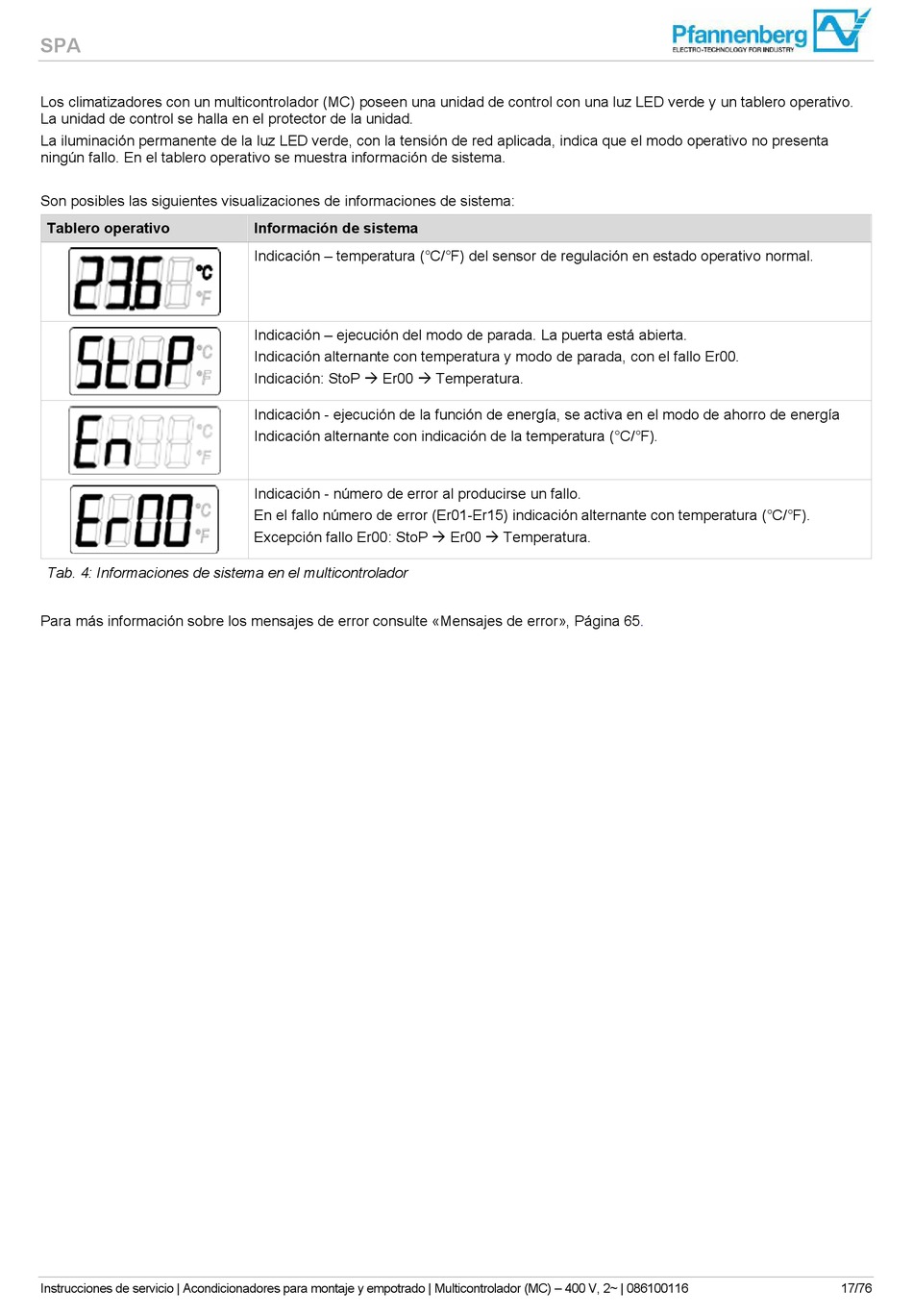 SPA

Pfannenberg
ELECTRO-TECHNOLOGY FOR INDUSTRY

Los climatizadores con un multicontrolador (MC) poseen una unidad de control con una luz LED verde y un tablero operativo. La unidad de control se halla en el protector de la unidad.
La iluminación permanente de la luz LED verde, con la tensión de red aplicada, indica que el modo operativo no presenta ningún fallo. En el tablero operativo se muestra información de sistema.

Son posibles las siguientes visualizaciones de informaciones de sistema:

| Tablero operativo | Información de sistema |
|---|---|
| 23.6 °C °F | Indicación – temperatura (°C/°F) del sensor de regulación en estado operativo normal. |
| StoP °C °F | Indicación – ejecución del modo de parada. La puerta está abierta. Indicación alternante con temperatura y modo de parada, con el fallo Er00. Indicación: StoP → Er00 → Temperatura. |
| En °C °F | Indicación - ejecución de la función de energía, se activa en el modo de ahorro de energía Indicación alternante con indicación de la temperatura (°C/°F). |
| Er00 °C °F | Indicación - número de error al producirse un fallo. En el fallo número de error (Er01-Er15) indicación alternante con temperatura (°C/°F). Excepción fallo Er00: StoP → Er00 → Temperatura. |

Tab. 4: Informaciones de sistema en el multicontrolador

Para más información sobre los mensajes de error consulte «Mensajes de error», Página 65.

Instrucciones de servicio | Acondicionadores para montaje y empotrado | Multicontrolador (MC) – 400 V, 2~ | 086100116 17/76